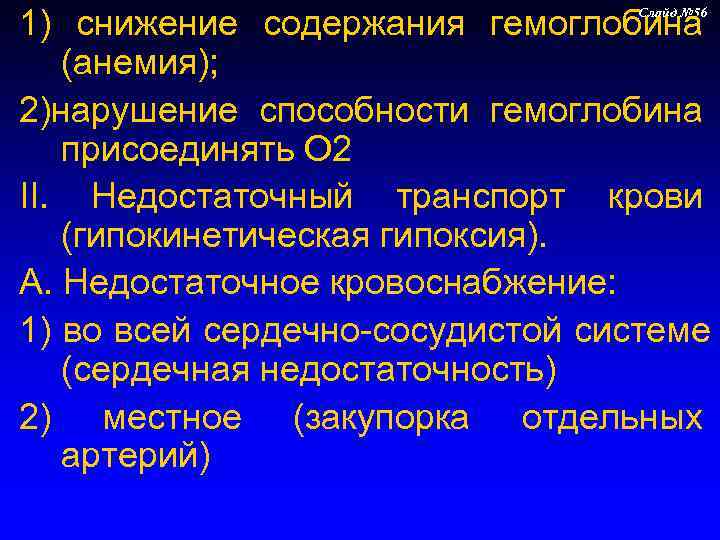 Слайд №56

1) снижение содержания гемоглобина (анемия);

2)нарушение способности гемоглобина присоединять О2

II. Недостаточный транспорт крови (гипокинетическая гипоксия).

А. Недостаточное кровоснабжение:

1) во всей сердечно-сосудистой системе (сердечная недостаточность)

2) местное (закупорка отдельных артерий)